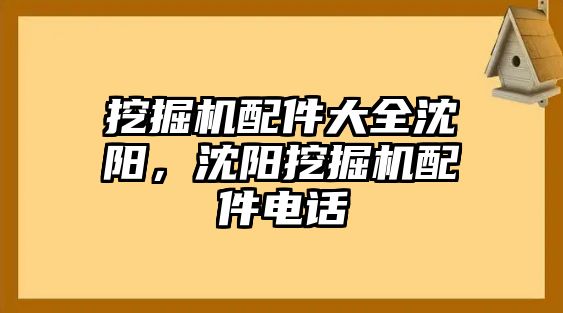 挖掘机配件大全沈阳，沈阳挖掘机配件电话